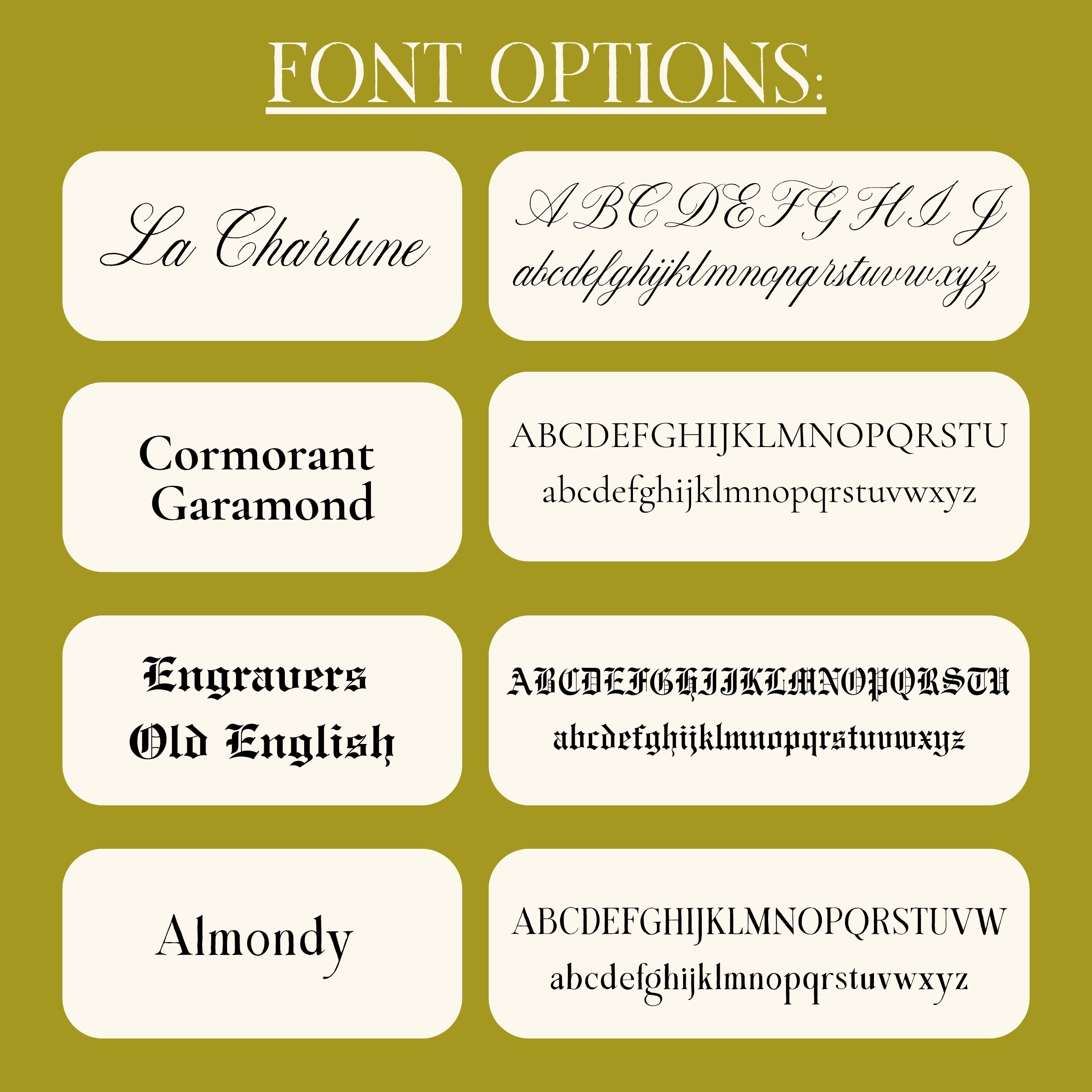 FONT OPTIONS:

La Charlune

A B C D E F G H I J
abcdefghijklmnopqrstuvwxyz

Cormorant Garamond

ABCDEFGHIJKLMNOPQRSTU
abcdefghijklmnopqrstuvwxyz

Engravers Old English

ABCDEFGHIJKLMNOPQRSTU
abcdefghijklmnopqrstuvwxyz

Almondy

ABCDEFGHIJKLMNOPQRSTUVW
abcdefghijklmnopqrstuvwxyz